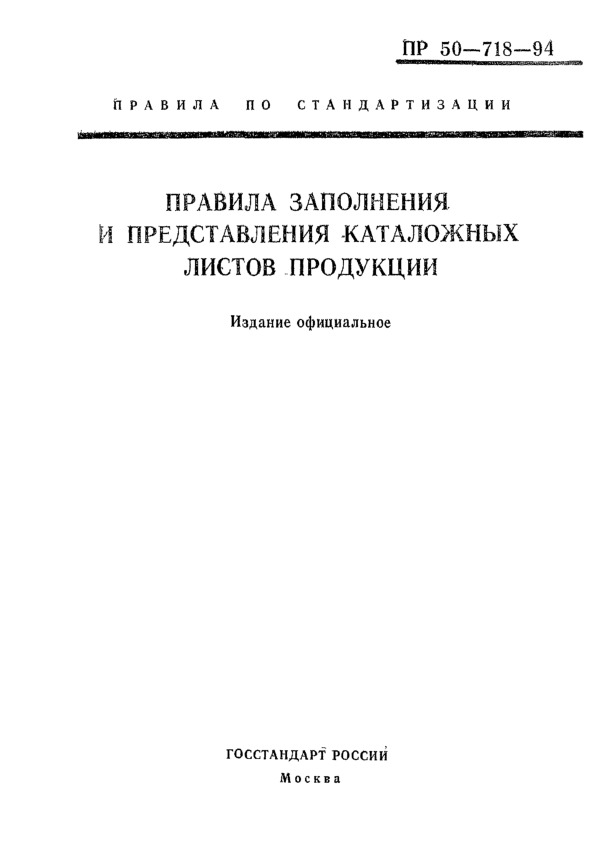 ПР 50—718—94

ПРАВИЛА ПО СТАНДАРТИЗАЦИИ

ПРАВИЛА ЗАПОЛНЕНИЯ И ПРЕДСТАВЛЕНИЯ КАТАЛОЖНЫХ ЛИСТОВ ПРОДУКЦИИ

Издание официальное

ГОССТАНДАРТ РОССИИ
Москва